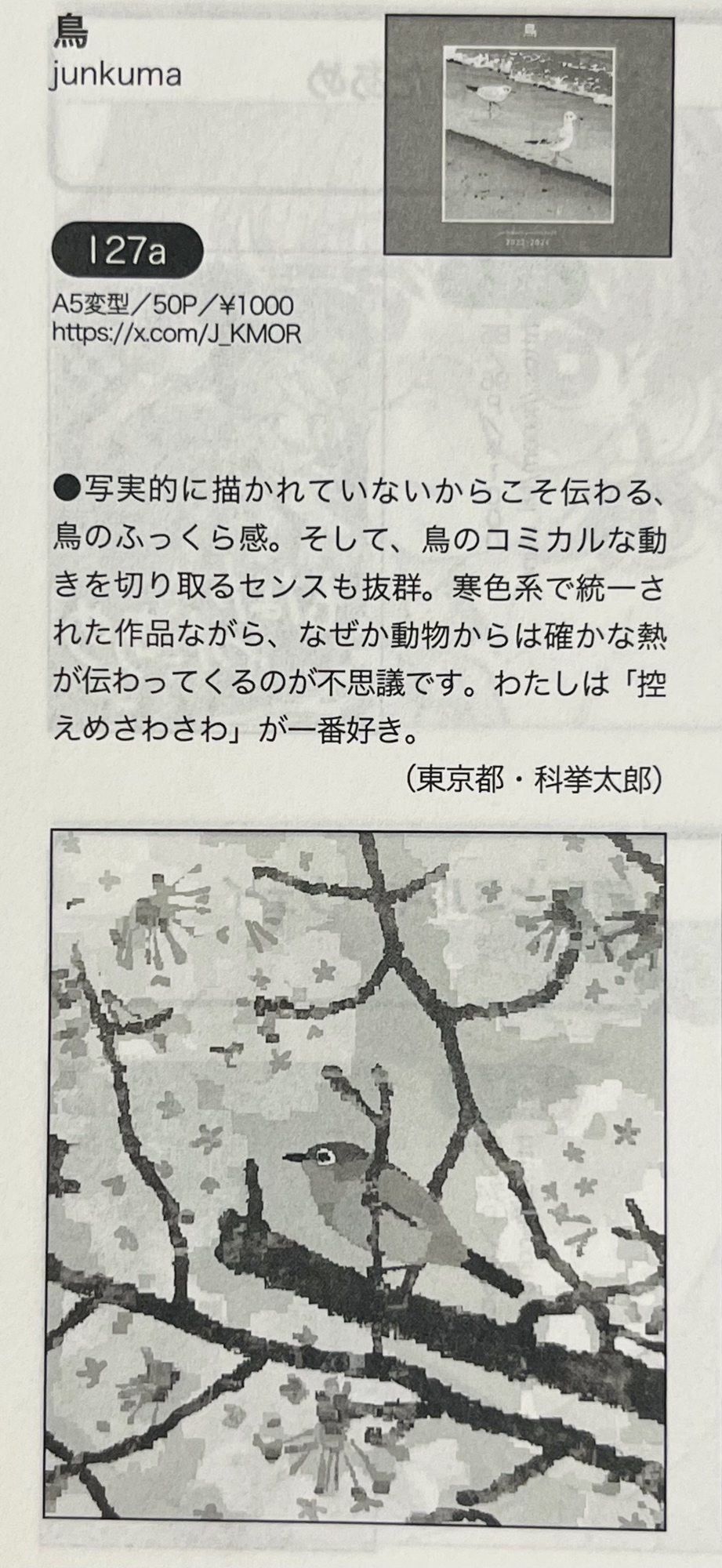 鳥
junkuma

I27a

A5変型／50P／¥1000
https://x.com/J_KMOR

●写実的に描かれていないからこそ伝わる、鳥のふっくら感。そして、鳥のコミカルな動きを切り取るセンスも抜群。寒色系で統一された作品ながら、なぜか動物からは確かな熱が伝わってくるのが不思議です。わたしは「控えめさわさわ」が一番好き。

（東京都・科挙太郎）